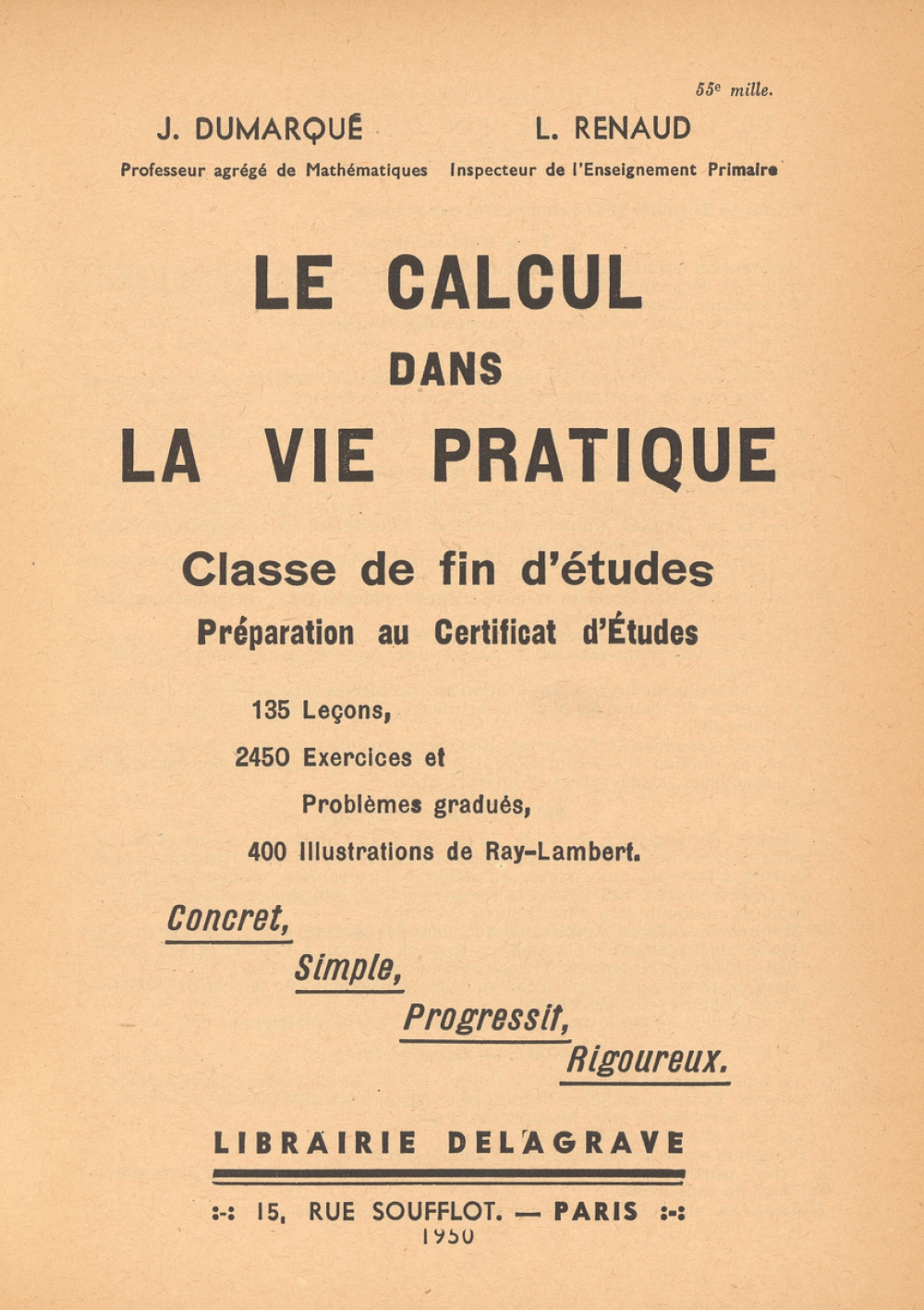 55e mille.

J. DUMARQUÉ
Professeur agrégé de Mathématiques

L. RENAUD
Inspecteur de l'Enseignement Primaire

LE CALCUL
DANS
LA VIE PRATIQUE

Classe de fin d'études
Préparation au Certificat d'Études

135 Leçons,
2450 Exercices et
Problèmes gradués,
400 Illustrations de Ray-Lambert.

Concret,
Simple,
Progressif,
Rigoureux.

LIBRAIRIE DELAGRAVE

:-: 15, RUE SOUFFLOT. — PARIS :-:
1950